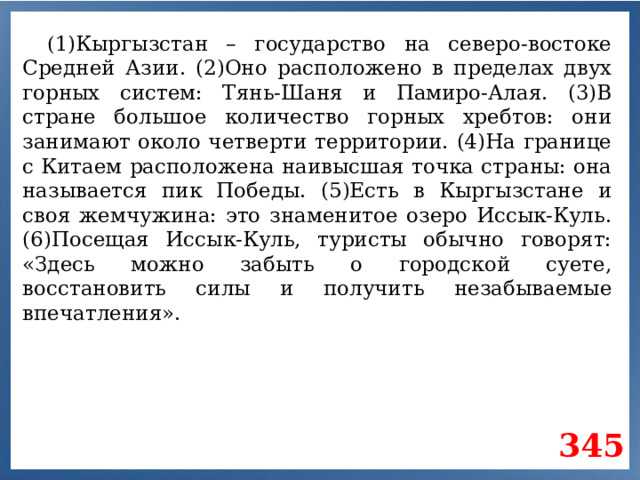 (1)Кыргызстан – государство на северо-востоке Средней Азии. (2)Оно расположено в пределах двух горных систем: Тянь-Шаня и Памиро-Алая. (3)В стране большое количество горных хребтов: они занимают около четверти территории. (4)На границе с Китаем расположена наивысшая точка страны: она называется пик Победы. (5)Есть в Кыргызстане и своя жемчужина: это знаменитое озеро Иссык-Куль. (6)Посещая Иссык-Куль, туристы обычно говорят: «Здесь можно забыть о городской суете, восстановить силы и получить незабываемые впечатления».

345